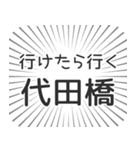 行けたら行く
代田橋